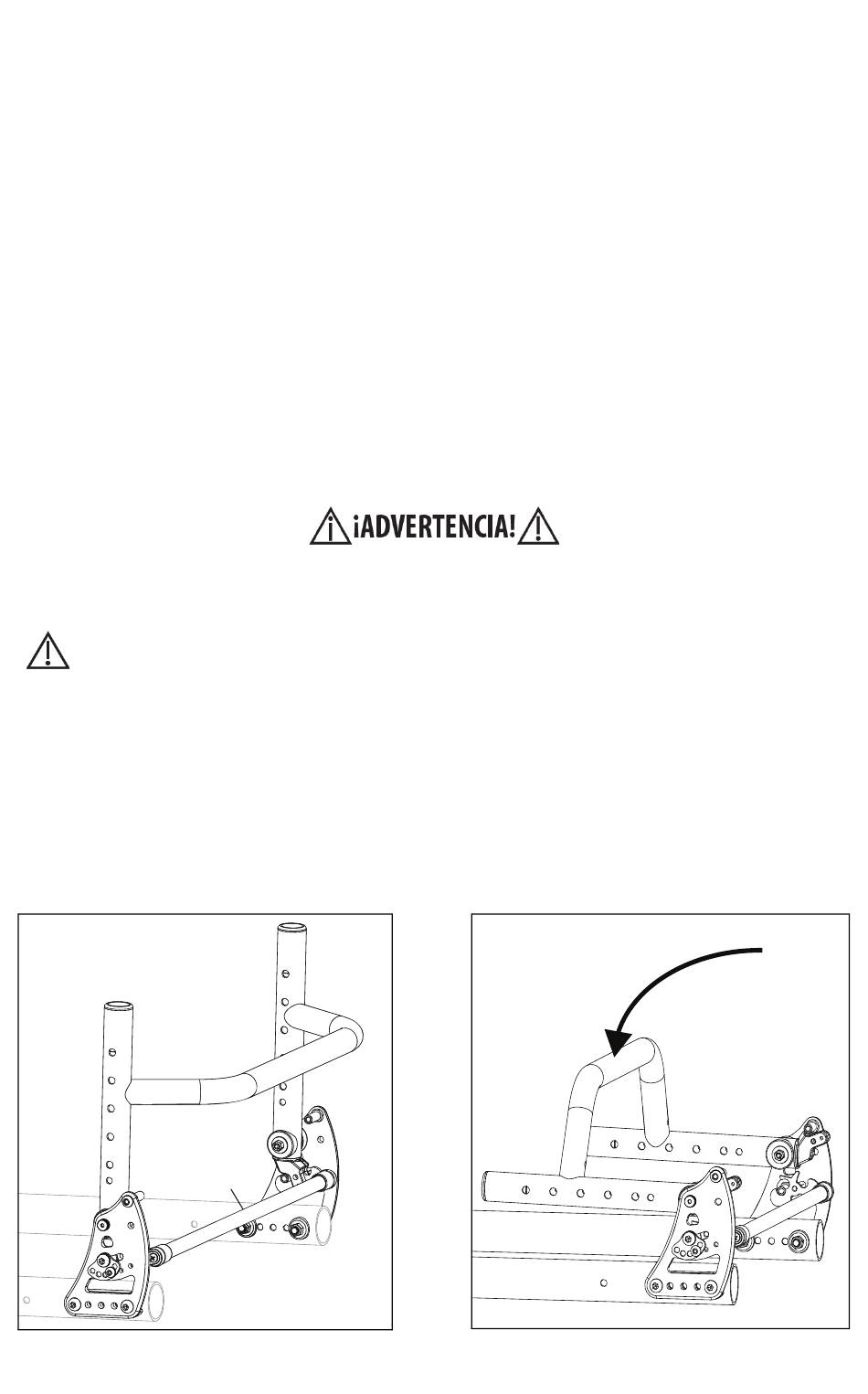 ¡ADVERTENCIA!